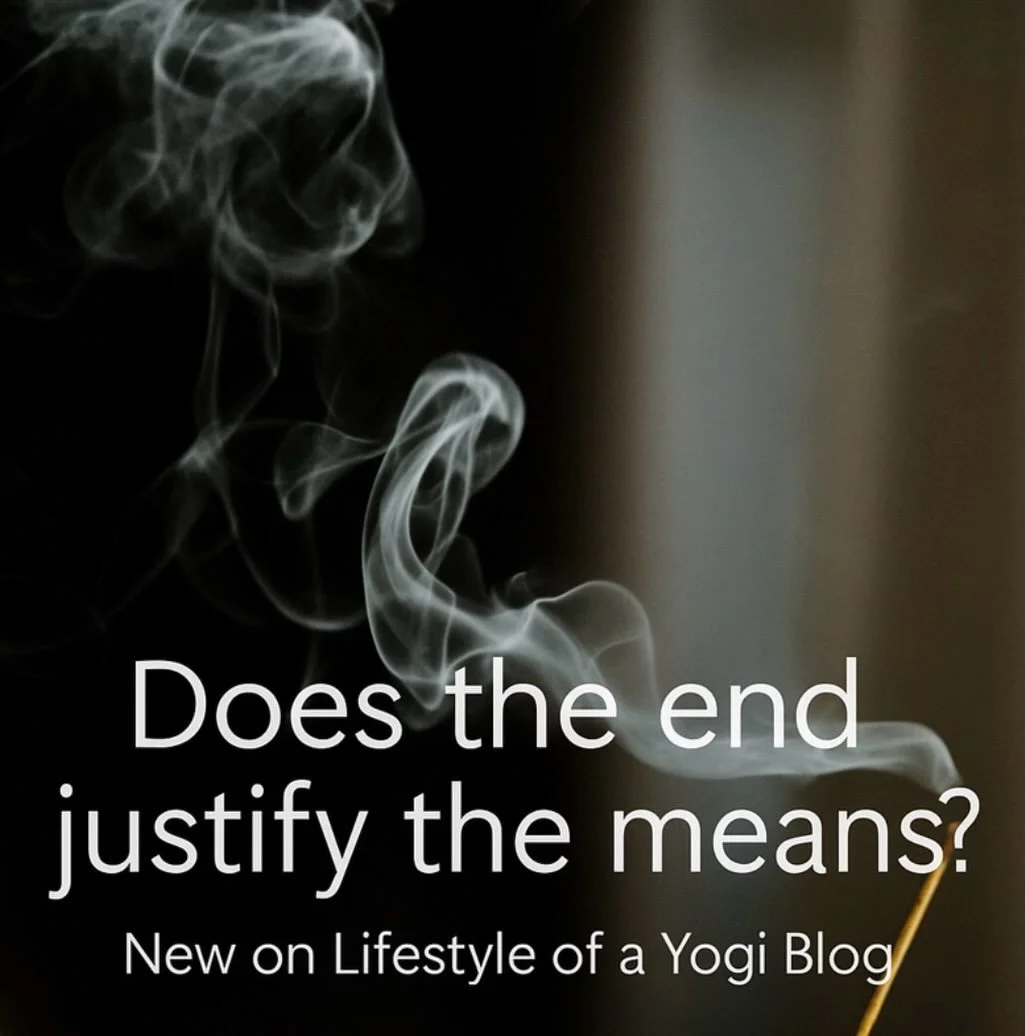 Does the end justify the means?

New on Lifestyle of a Yogi Blog